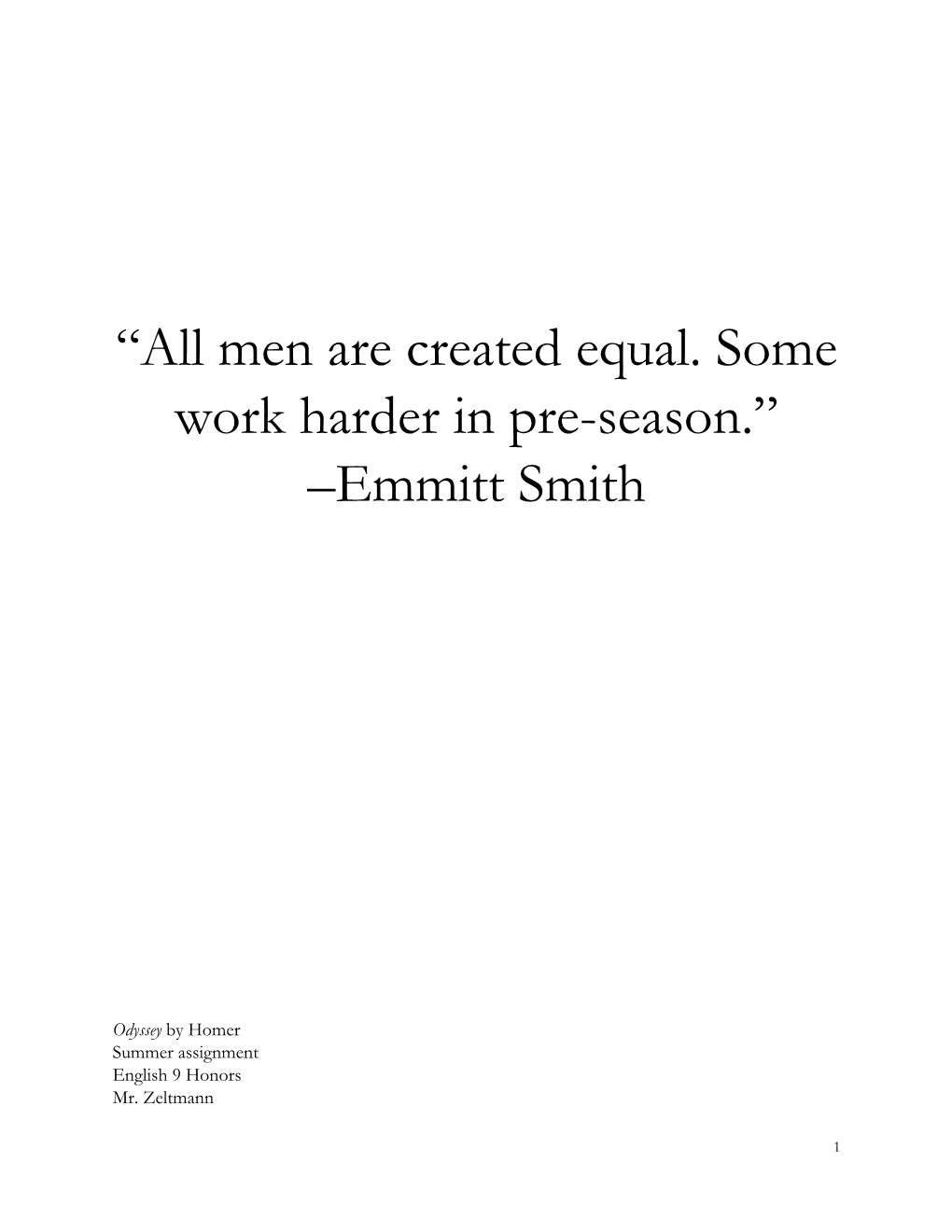 “All men are created equal. Some work harder in pre-season.”
–Emmitt Smith

Odyssey by Homer
Summer assignment
English 9 Honors
Mr. Zeltmann

1